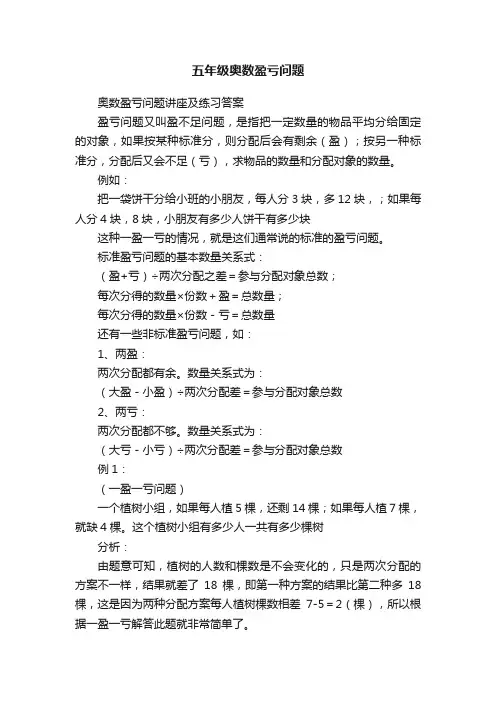 五年级奥数盈亏问题

奥数盈亏问题讲座及练习答案

盈亏问题又叫盈不足问题，是指把一定数量的物品平均分给固定的对象，如果按某种标准分，则分配后会有剩余（盈）；按另一种标准分，分配后又会不足（亏），求物品的数量和分配对象的数量。

例如：

把一袋饼干分给小班的小朋友，每人分 3 块，多 12 块，；如果每人分 4 块，8 块，小朋友有多少人饼干有多少块

这种一盈一亏的情况，就是这们通常说的标准的盈亏问题。

标准盈亏问题的基本数量关系式：

（盈+亏）÷两次分配之差＝参与分配对象总数；

每次分得的数量×份数＋盈＝总数量；

每次分得的数量×份数－亏＝总数量

还有一些非标准盈亏问题，如：

1、两盈：

两次分配都有余。数量关系式为：

（大盈－小盈）÷两次分配差＝参与分配对象总数

2、两亏：

两次分配都不够。数量关系式为：

（大亏－小亏）÷两次分配差＝参与分配对象总数

例 1：

（一盈一亏问题）

一个植树小组，如果每人植 5 棵，还剩 14 棵；如果每人植 7 棵，就缺 4 棵。这个植树小组有多少人一共有多少棵树

分析：

由题意可知，植树的人数和棵数是不会变化的，只是两次分配的方案不一样，结果就差了 18 棵，即第一种方案的结果比第二种多 18 棵，这是因为两种分配方案每人植树棵数相差 7-5＝2（棵），所以根据一盈一亏解答此题就非常简单了。